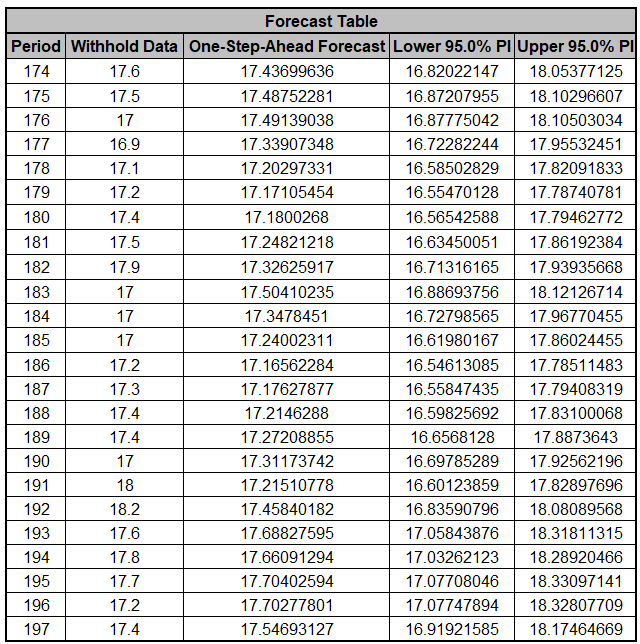 Forecast Table

| Period | Withhold Data | One-Step-Ahead Forecast | Lower 95.0% PI | Upper 95.0% PI |
|---|---|---|---|---|
| 174 | 17.6 | 17.43699636 | 16.82022147 | 18.05377125 |
| 175 | 17.5 | 17.48752281 | 16.87207955 | 18.10296607 |
| 176 | 17 | 17.49139038 | 16.87775042 | 18.10503034 |
| 177 | 16.9 | 17.33907348 | 16.72282244 | 17.95532451 |
| 178 | 17.1 | 17.20297331 | 16.58502829 | 17.82091833 |
| 179 | 17.2 | 17.17105454 | 16.55470128 | 17.78740781 |
| 180 | 17.4 | 17.1800268 | 16.56542588 | 17.79462772 |
| 181 | 17.5 | 17.24821218 | 16.63450051 | 17.86192384 |
| 182 | 17.9 | 17.32625917 | 16.71316165 | 17.93935668 |
| 183 | 17 | 17.50410235 | 16.88693756 | 18.12126714 |
| 184 | 17 | 17.3478451 | 16.72798565 | 17.96770455 |
| 185 | 17 | 17.24002311 | 16.61980167 | 17.86024455 |
| 186 | 17.2 | 17.16562284 | 16.54613085 | 17.78511483 |
| 187 | 17.3 | 17.17627877 | 16.55847435 | 17.79408319 |
| 188 | 17.4 | 17.2146288 | 16.59825692 | 17.83100068 |
| 189 | 17.4 | 17.27208855 | 16.6568128 | 17.8873643 |
| 190 | 17 | 17.31173742 | 16.69785289 | 17.92562196 |
| 191 | 18 | 17.21510778 | 16.60123859 | 17.82897696 |
| 192 | 18.2 | 17.45840182 | 16.83590796 | 18.08089568 |
| 193 | 17.6 | 17.68827595 | 17.05843876 | 18.31811315 |
| 194 | 17.8 | 17.66091294 | 17.03262123 | 18.28920466 |
| 195 | 17.7 | 17.70402594 | 17.07708046 | 18.33097141 |
| 196 | 17.2 | 17.70277801 | 17.07747894 | 18.32807709 |
| 197 | 17.4 | 17.54693127 | 16.91921585 | 18.17464669 |